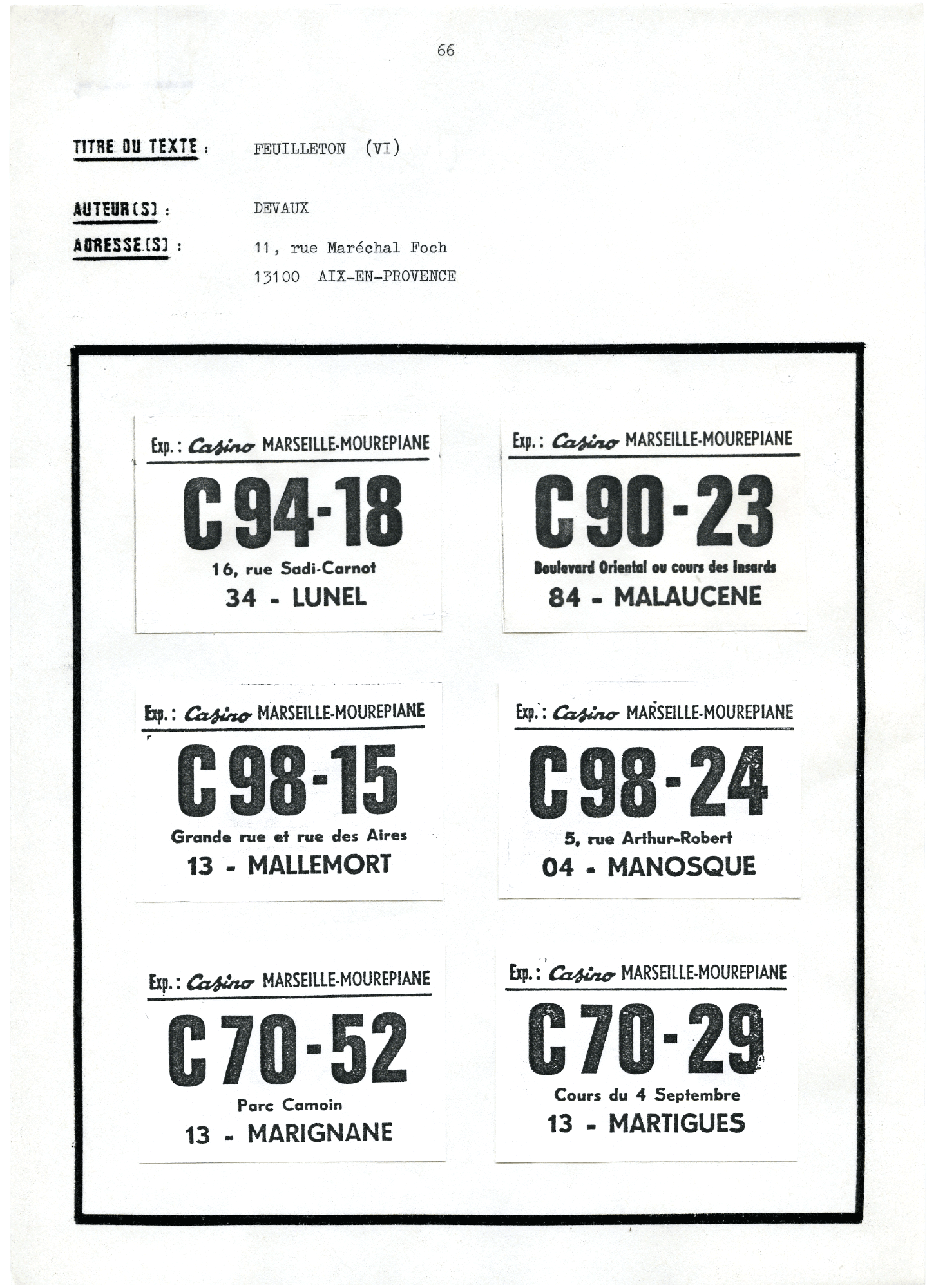 66

TITRE DU TEXTE : FEUILLETON (VI)

AUTEUR(S) : DEVAUX

ADRESSE(S) : 11, rue Maréchal Foch
13100 AIX-EN-PROVENCE

Exp. : Casino MARSEILLE-MOUREPIANE
C 94-18
16, rue Sadi-Carnot
34 - LUNEL

Exp. : Casino MARSEILLE-MOUREPIANE
C 90-23
Boulevard Oriental ou cours des Insards
84 - MALAUCENE

Exp. : Casino MARSEILLE-MOUREPIANE
C 98-15
Grande rue et rue des Aires
13 - MALLEMORT

Exp. : Casino MARSEILLE-MOUREPIANE
C 98-24
5, rue Arthur-Robert
04 - MANOSQUE

Exp. : Casino MARSEILLE-MOUREPIANE
C 70-52
Parc Camoin
13 - MARIGNANE

Exp. : Casino MARSEILLE-MOUREPIANE
C 70-29
Cours du 4 Septembre
13 - MARTIGUES